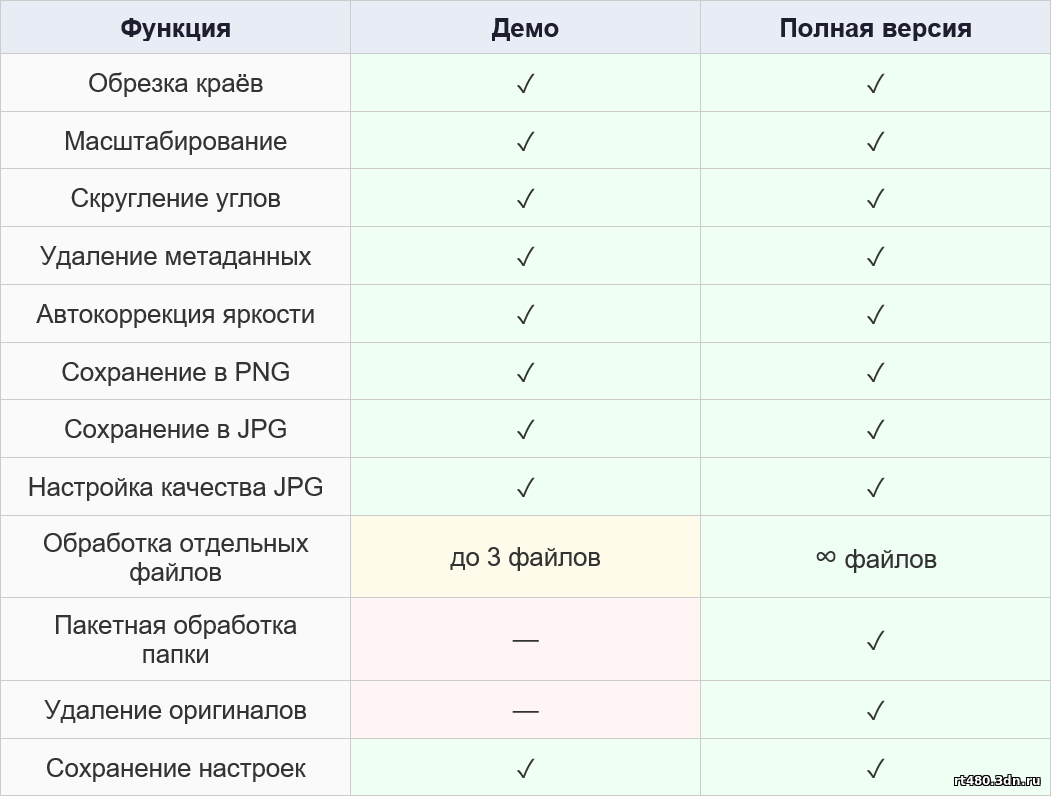 | Функция | Демо | Полная версия |
|---|---|---|
| Обрезка краёв | ✓ | ✓ |
| Масштабирование | ✓ | ✓ |
| Скругление углов | ✓ | ✓ |
| Удаление метаданных | ✓ | ✓ |
| Автокоррекция яркости | ✓ | ✓ |
| Сохранение в PNG | ✓ | ✓ |
| Сохранение в JPG | ✓ | ✓ |
| Настройка качества JPG | ✓ | ✓ |
| Обработка отдельных файлов | до 3 файлов | ∞ файлов |
| Пакетная обработка папки | — | ✓ |
| Удаление оригиналов | — | ✓ |
| Сохранение настроек | ✓ | ✓ |

rt480.3dn.ru